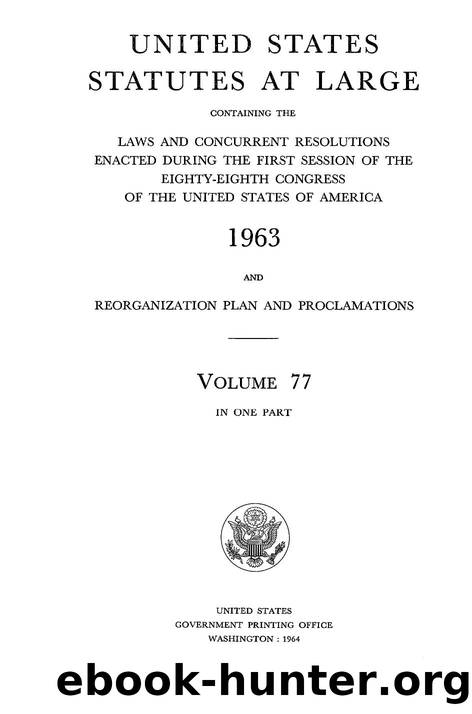 UNITED STATES
STATUTES AT LARGE

CONTAINING THE

LAWS AND CONCURRENT RESOLUTIONS
ENACTED DURING THE FIRST SESSION OF THE
EIGHTY-EIGHTH CONGRESS
OF THE UNITED STATES OF AMERICA

1963

AND

REORGANIZATION PLAN AND PROCLAMATIONS

VOLUME 77

IN ONE PART

UNITED STATES
GOVERNMENT PRINTING OFFICE
WASHINGTON : 1964

ebook-hunter.org